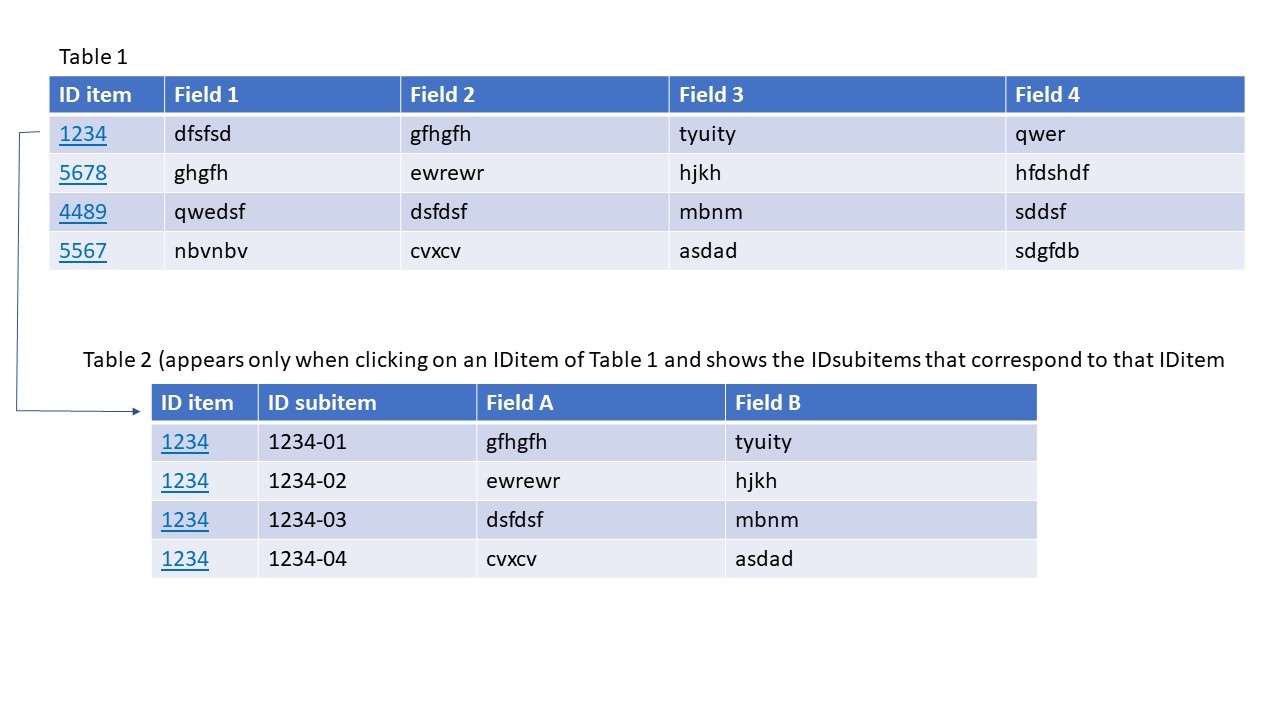 Table 1

| ID item | Field 1 | Field 2 | Field 3 | Field 4 |
|---|---|---|---|---|
| 1234 | dfsfsd | gfhgfh | tyuity | qwer |
| 5678 | ghgfh | ewrewr | hjkh | hfdshdf |
| 4489 | qwedsf | dsfdsf | mbnm | sddsf |
| 5567 | nbvnbv | cvxcv | asdad | sdgfdb |

Table 2 (appears only when clicking on an IDitem of Table 1 and shows the IDsubitems that correspond to that IDitem

| ID item | ID subitem | Field A | Field B |
|---|---|---|---|
| 1234 | 1234-01 | gfhgfh | tyuity |
| 1234 | 1234-02 | ewrewr | hjkh |
| 1234 | 1234-03 | dsfdsf | mbnm |
| 1234 | 1234-04 | cvxcv | asdad |